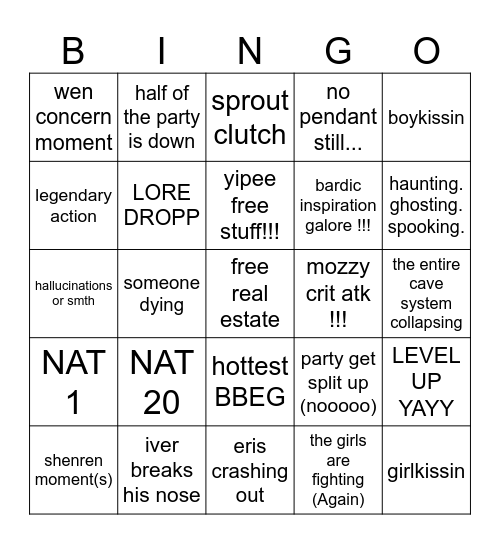 | B | I | N | G | O |
|---|---|---|---|---|
| wen concern moment | half of the party is down | sprout clutch | no pendant still... | boykissin |
| legendary action | LORE DROPP | yipee free stuff!!! | bardic inspiration galore !!! | haunting. ghosting. spooking. |
| hallucinations or smth | someone dying | free real estate | mozzy crit atk !!! | the entire cave system collapsing |
| NAT 1 | NAT 20 | hottest BBEG | party get split up (nooooo) | LEVEL UP YAYY |
| shenren moment(s) | iver breaks his nose | eris crashing out | the girls are fighting (Again) | girlkissin |